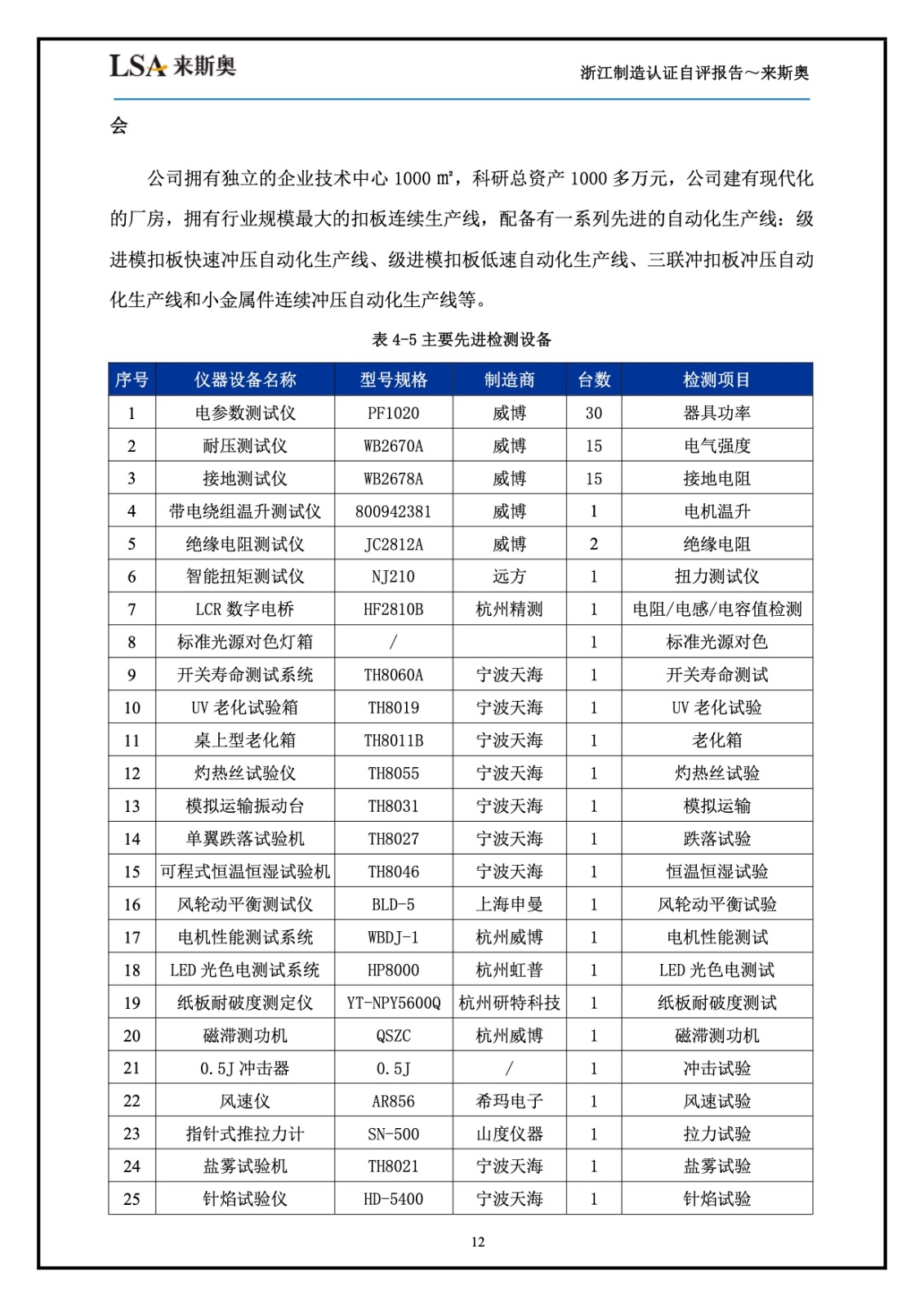 LSA 来斯奥

浙江制造认证自评报告～来斯奥

会

公司拥有独立的企业技术中心 1000 ㎡，科研总资产 1000 多万元，公司建有现代化的厂房，拥有行业规模最大的扣板连续生产线，配备有一系列先进的自动化生产线：级进模扣板快速冲压自动化生产线、级进模扣板低速自动化生产线、三联冲扣板冲压自动化生产线和小金属件连续冲压自动化生产线等。

表 4-5 主要先进检测设备

| 序号 | 仪器设备名称 | 型号规格 | 制造商 | 台数 | 检测项目 |
|---|---|---|---|---|---|
| 1 | 电参数测试仪 | PF1020 | 威博 | 30 | 器具功率 |
| 2 | 耐压测试仪 | WB2670A | 威博 | 15 | 电气强度 |
| 3 | 接地测试仪 | WB2678A | 威博 | 15 | 接地电阻 |
| 4 | 带电绕组温升测试仪 | 800942381 | 威博 | 1 | 电机温升 |
| 5 | 绝缘电阻测试仪 | JC2812A | 威博 | 2 | 绝缘电阻 |
| 6 | 智能扭矩测试仪 | NJ210 | 远方 | 1 | 扭力测试仪 |
| 7 | LCR 数字电桥 | HF2810B | 杭州精测 | 1 | 电阻/电感/电容值检测 |
| 8 | 标准光源对色灯箱 | / |  | 1 | 标准光源对色 |
| 9 | 开关寿命测试系统 | TH8060A | 宁波天海 | 1 | 开关寿命测试 |
| 10 | UV 老化试验箱 | TH8019 | 宁波天海 | 1 | UV 老化试验 |
| 11 | 桌上型老化箱 | TH8011B | 宁波天海 | 1 | 老化箱 |
| 12 | 灼热丝试验仪 | TH8055 | 宁波天海 | 1 | 灼热丝试验 |
| 13 | 模拟运输振动台 | TH8031 | 宁波天海 | 1 | 模拟运输 |
| 14 | 单翼跌落试验机 | TH8027 | 宁波天海 | 1 | 跌落试验 |
| 15 | 可程式恒温恒湿试验机 | TH8046 | 宁波天海 | 1 | 恒温恒湿试验 |
| 16 | 风轮动平衡测试仪 | BLD-5 | 上海申曼 | 1 | 风轮动平衡试验 |
| 17 | 电机性能测试系统 | WBDJ-1 | 杭州威博 | 1 | 电机性能测试 |
| 18 | LED 光色电测试系统 | HP8000 | 杭州虹普 | 1 | LED 光色电测试 |
| 19 | 纸板耐破度测定仪 | YT-NPY5600Q | 杭州研特科技 | 1 | 纸板耐破度测试 |
| 20 | 磁滞测功机 | QSZC | 杭州威博 | 1 | 磁滞测功机 |
| 21 | 0.5J 冲击器 | 0.5J | / | 1 | 冲击试验 |
| 22 | 风速仪 | AR856 | 希玛电子 | 1 | 风速试验 |
| 23 | 指针式推拉力计 | SN-500 | 山度仪器 | 1 | 拉力试验 |
| 24 | 盐雾试验机 | TH8021 | 宁波天海 | 1 | 盐雾试验 |
| 25 | 针焰试验仪 | HD-5400 | 宁波天海 | 1 | 针焰试验 |

12